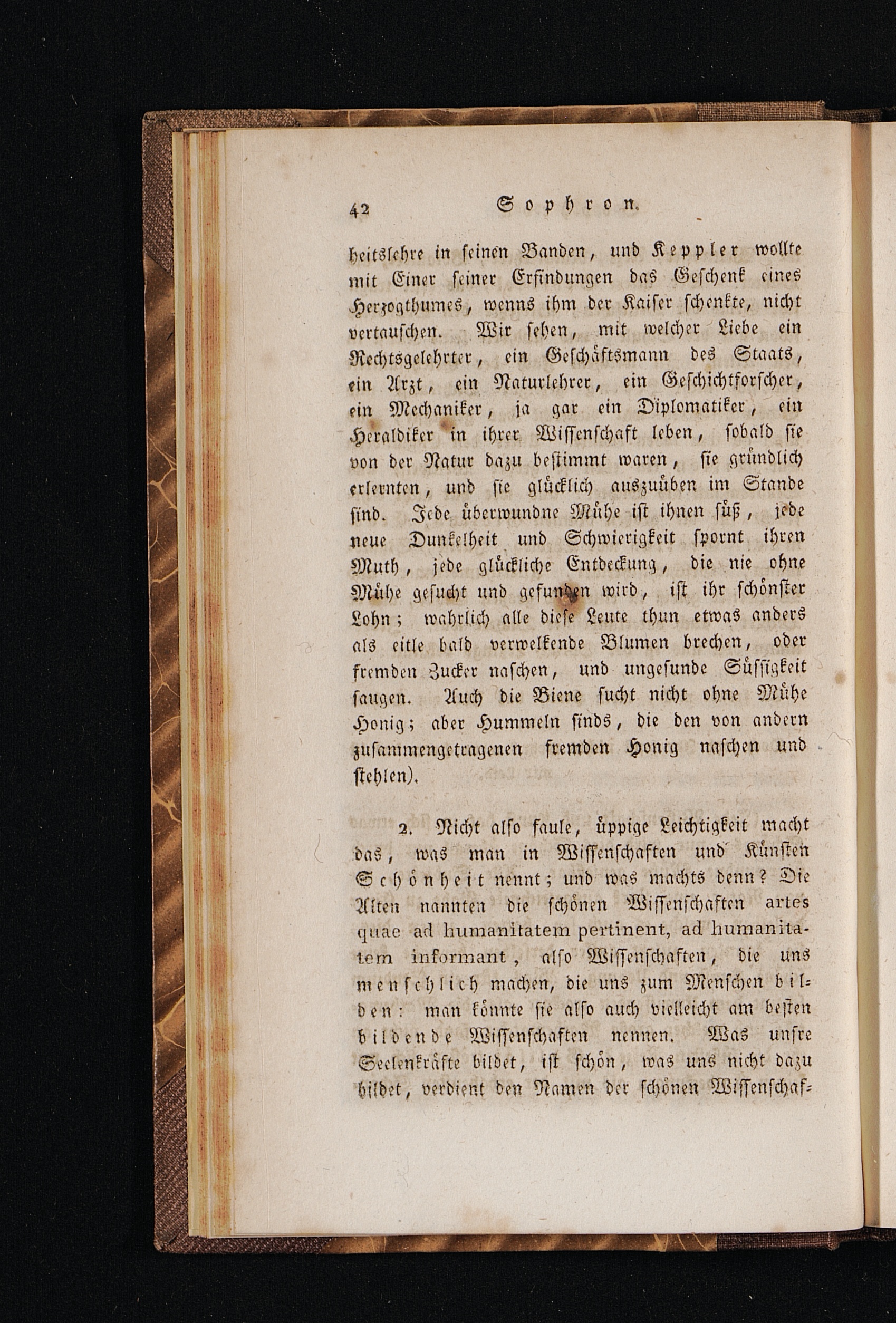 42 Sophron.

heitslehre in seinen Banden, und Keppler wollte mit Einer seiner Erfindungen das Geschenk eines Herzogthumes, wenns ihm der Kaiser schenkte, nicht vertauschen. Wir sehen, mit welcher Liebe ein Rechtsgelehrter, ein Geschäftsmann des Staats, ein Arzt, ein Naturlehrer, ein Geschichtforscher, ein Mechaniker, ja gar ein Diplomatiker, ein Heraldiker in ihrer Wissenschaft leben, sobald sie von der Natur dazu bestimmt waren, sie gründlich erlernten, und sie glücklich auszuüben im Stande sind. Jede überwundne Mühe ist ihnen süß, jede neue Dunkelheit und Schwierigkeit spornt ihren Muth, jede glückliche Entdeckung, die nie ohne Mühe gesucht und gefunden wird, ist ihr schönster Lohn; wahrlich alle diese Leute thun etwas anders als eitle bald verwelkende Blumen brechen, oder fremden Zucker naschen, und ungesunde Süssigkeit saugen. Auch die Biene sucht nicht ohne Mühe Honig; aber Hummeln sinds, die den von andern zusammengetragenen fremden Honig naschen und stehlen).

2. Nicht also faule, üppige Leichtigkeit macht das, was man in Wissenschaften und Künsten Schönheit nennt; und was machts denn? Die Alten nannten die schönen Wissenschaften artes quae ad humanitatem pertinent, ad humanitatem informant, also Wissenschaften, die uns menschlich machen, die uns zum Menschen bilden: man könnte sie also auch vielleicht am besten bildende Wissenschaften nennen. Was unsre Seelenkräfte bildet, ist schön, was uns nicht dazu bildet, verdient den Namen der schönen Wissenschaf-